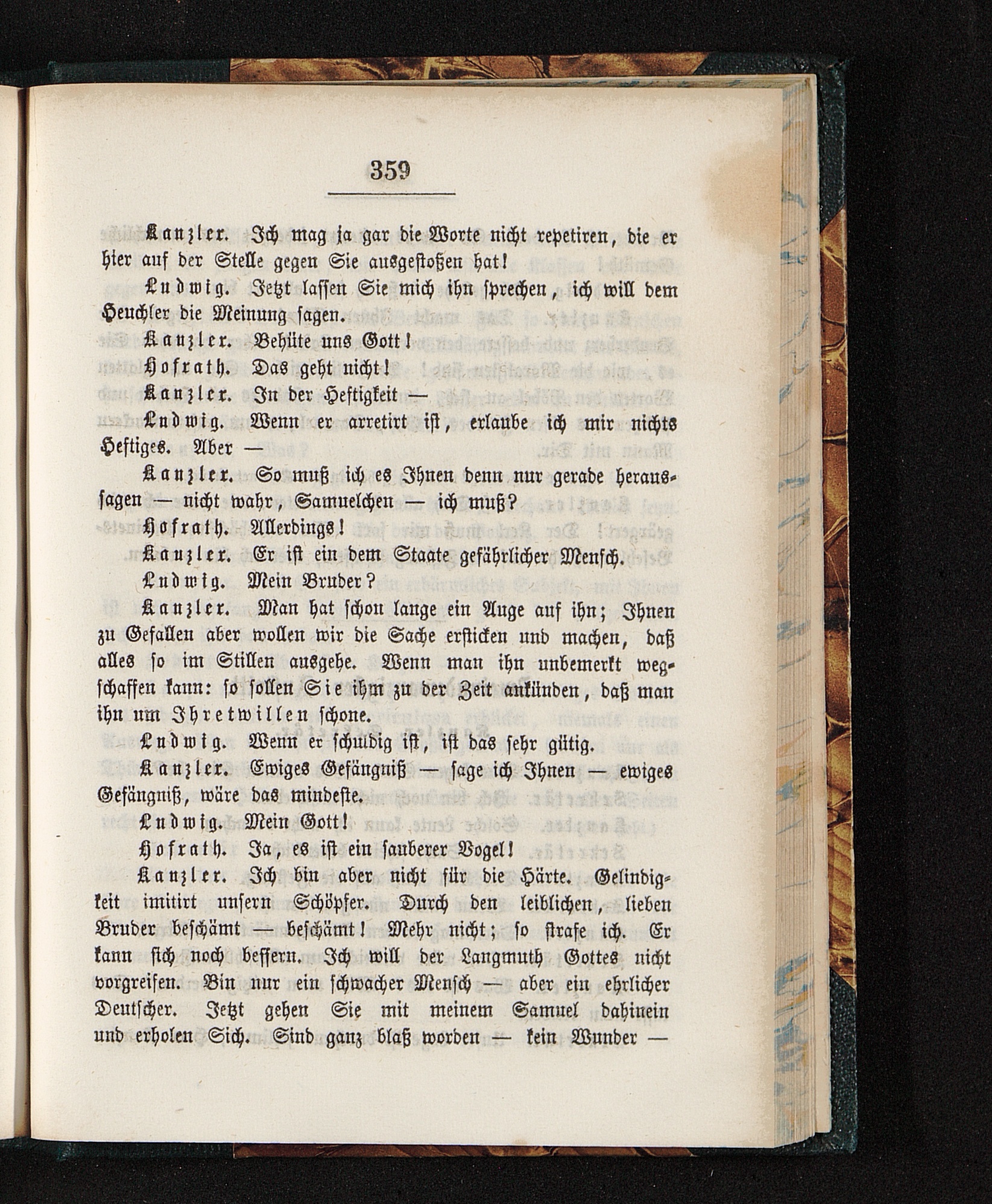 359

Kanzler. Ich mag ja gar die Worte nicht repetiren, die er hier auf der Stelle gegen Sie ausgestoßen hat!

Ludwig. Jetzt lassen Sie mich ihn sprechen, ich will dem Heuchler die Meinung sagen.

Kanzler. Behüte uns Gott!

Hofrath. Das geht nicht!

Kanzler. In der Heftigkeit —

Ludwig. Wenn er arretirt ist, erlaube ich mir nichts Heftiges. Aber —

Kanzler. So muß ich es Ihnen denn nur gerade heraussagen — nicht wahr, Samuelchen — ich muß?

Hofrath. Allerdings!

Kanzler. Er ist ein dem Staate gefährlicher Mensch.

Ludwig. Mein Bruder?

Kanzler. Man hat schon lange ein Auge auf ihn; Ihnen zu Gefallen aber wollen wir die Sache ersticken und machen, daß alles so im Stillen ausgehe. Wenn man ihn unbemerkt wegschaffen kann: so sollen Sie ihm zu der Zeit ankünden, daß man ihn um Ihretwillen schone.

Ludwig. Wenn er schuldig ist, ist das sehr gütig.

Kanzler. Ewiges Gefängniß — sage ich Ihnen — ewiges Gefängniß, wäre das mindeste.

Ludwig. Mein Gott!

Hofrath. Ja, es ist ein sauberer Vogel!

Kanzler. Ich bin aber nicht für die Härte. Gelindigkeit imitirt unsern Schöpfer. Durch den leiblichen, lieben Bruder beschämt — beschämt! Mehr nicht; so strafe ich. Er kann sich noch bessern. Ich will der Langmuth Gottes nicht vorgreifen. Bin nur ein schwacher Mensch — aber ein ehrlicher Deutscher. Jetzt gehen Sie mit meinem Samuel dahinein und erholen Sich. Sind ganz blaß worden — kein Wunder —